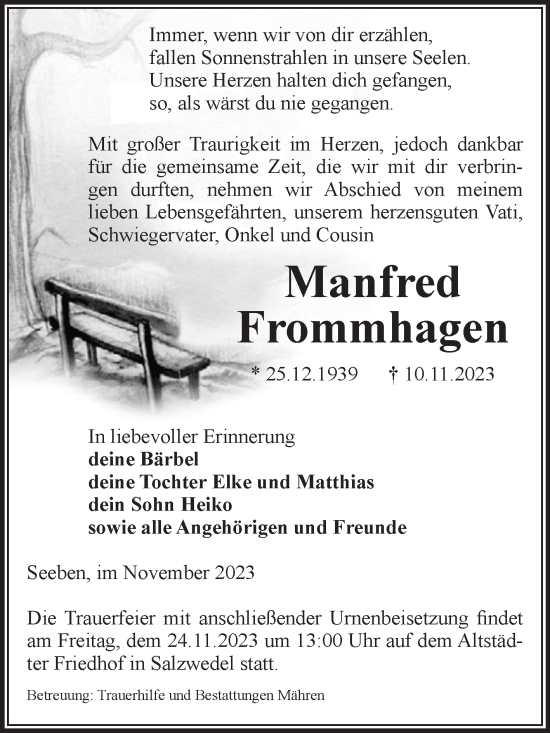 Immer, wenn wir von dir erzählen,
fallen Sonnenstrahlen in unsere Seelen.
Unsere Herzen halten dich gefangen,
so, als wärst du nie gegangen.

Mit großer Traurigkeit im Herzen, jedoch dankbar für die gemeinsame Zeit, die wir mit dir verbringen durften, nehmen wir Abschied von meinem lieben Lebensgefährten, unserem herzensguten Vati, Schwiegervater, Onkel und Cousin

Manfred
Frommhagen

* 25.12.1939 † 10.11.2023

In liebevoller Erinnerung
deine Bärbel
deine Tochter Elke und Matthias
dein Sohn Heiko
sowie alle Angehörigen und Freunde

Seeben, im November 2023

Die Trauerfeier mit anschließender Urnenbeisetzung findet am Freitag, dem 24.11.2023 um 13:00 Uhr auf dem Altstädter Friedhof in Salzwedel statt.

Betreuung: Trauerhilfe und Bestattungen Mähren